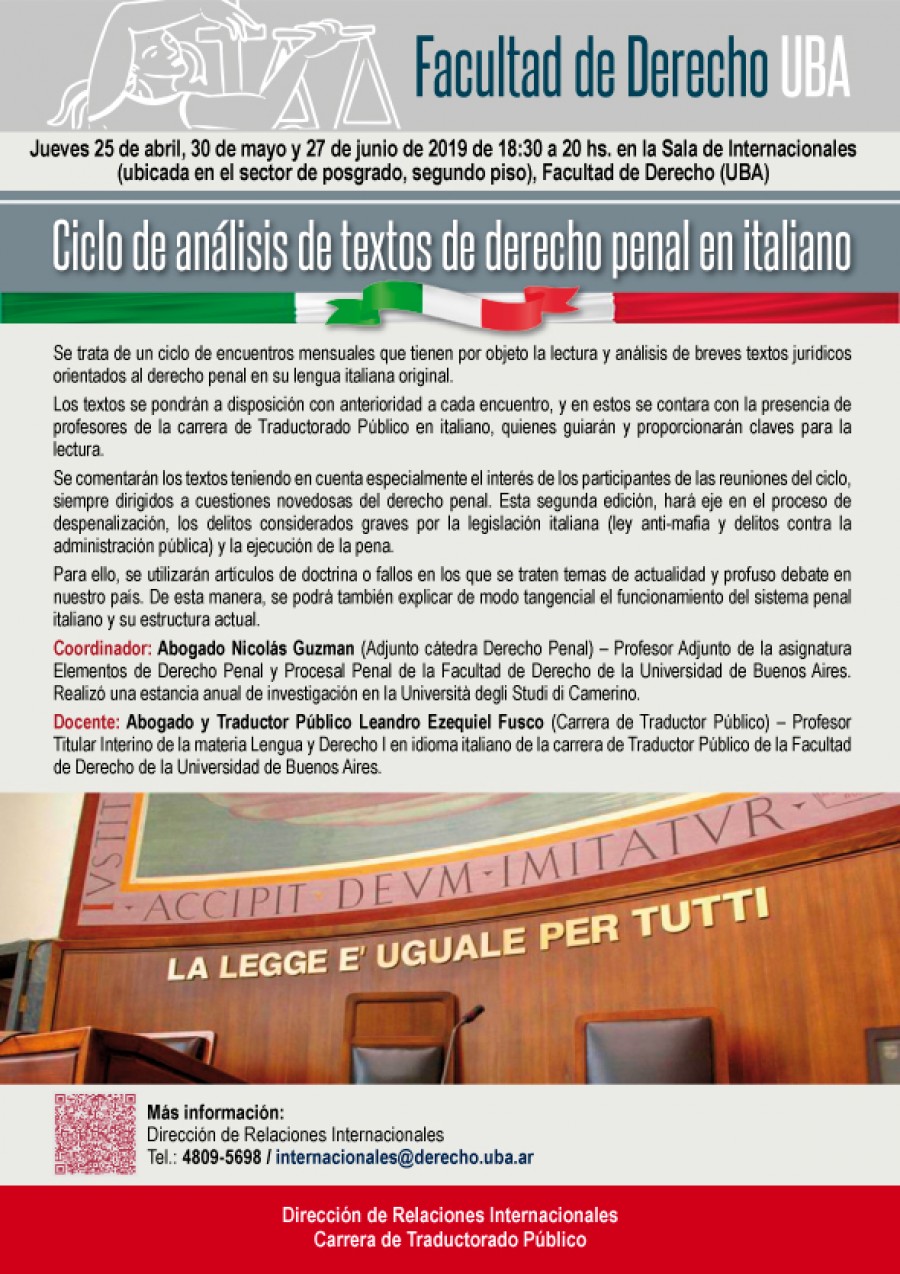 Facultad de Derecho UBA

Jueves 25 de abril, 30 de mayo y 27 de junio de 2019 de 18:30 a 20 hs. en la Sala de Internacionales (ubicada en el sector de posgrado, segundo piso), Facultad de Derecho (UBA)

Ciclo de análisis de textos de derecho penal en italiano

Se trata de un ciclo de encuentros mensuales que tienen por objeto la lectura y análisis de breves textos jurídicos orientados al derecho penal en su lengua italiana original.

Los textos se pondrán a disposición con anterioridad a cada encuentro, y en estos se contara con la presencia de profesores de la carrera de Traductorado Público en italiano, quienes guiarán y proporcionarán claves para la lectura.

Se comentarán los textos teniendo en cuenta especialmente el interés de los participantes de las reuniones del ciclo, siempre dirigidos a cuestiones novedosas del derecho penal. Esta segunda edición, hará eje en el proceso de despenalización, los delitos considerados graves por la legislación italiana (ley anti-mafia y delitos contra la administración pública) y la ejecución de la pena.

Para ello, se utilizarán artículos de doctrina o fallos en los que se traten temas de actualidad y profuso debate en nuestro país. De esta manera, se podrá también explicar de modo tangencial el funcionamiento del sistema penal italiano y su estructura actual.

Coordinador: Abogado Nicolás Guzman (Adjunto cátedra Derecho Penal) – Profesor Adjunto de la asignatura Elementos de Derecho Penal y Procesal Penal de la Facultad de Derecho de la Universidad de Buenos Aires. Realizó una estancia anual de investigación en la Università degli Studi di Camerino.

Docente: Abogado y Traductor Público Leandro Ezequiel Fusco (Carrera de Traductor Público) – Profesor Titular Interino de la materia Lengua y Derecho I en idioma italiano de la carrera de Traductor Público de la Facultad de Derecho de la Universidad de Buenos Aires.

IVSTIT ACCIPIT DEVM IMITATVR

LA LEGGE E' UGUALE PER TUTTI

Más información:
Dirección de Relaciones Internacionales
Tel.: 4809-5698 / internacionales@derecho.uba.ar

Dirección de Relaciones Internacionales
Carrera de Traductorado Público